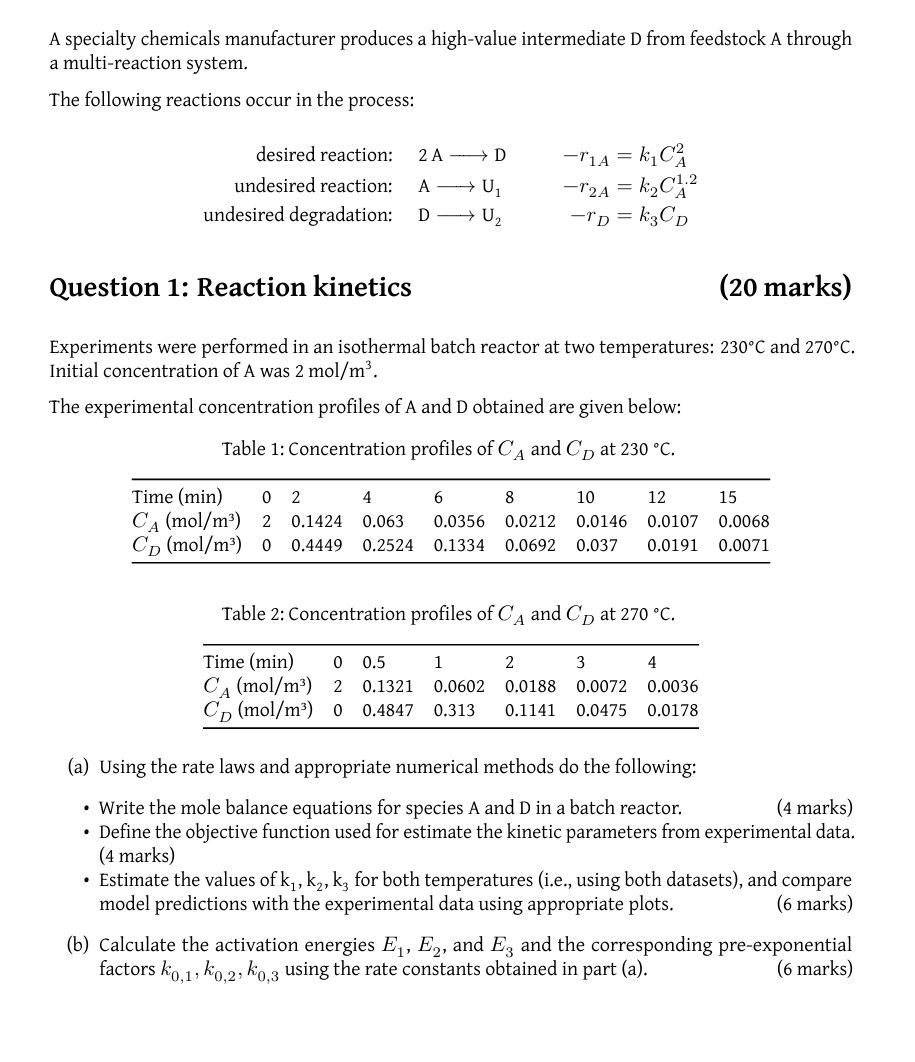 A specialty chemicals manufacturer produces a high-value intermediate D from feedstock A through a multi-reaction system.

The following reactions occur in the process:

desired reaction: $2A \longrightarrow D$ $-r_{1A} = k_1 C_A^2$
undesired reaction: $A \longrightarrow U_1$ $-r_{2A} = k_2 C_A^{1.2}$
undesired degradation: $D \longrightarrow U_2$ $-r_D = k_3 C_D$

Question 1: Reaction kinetics (20 marks)

Experiments were performed in an isothermal batch reactor at two temperatures: 230°C and 270°C. Initial concentration of A was 2 mol/m$^3$.

The experimental concentration profiles of A and D obtained are given below:

Table 1: Concentration profiles of $C_A$ and $C_D$ at 230 °C.

| Time (min) | 0 | 2 | 4 | 6 | 8 | 10 | 12 | 15 |
|---|---|---|---|---|---|---|---|---|
| $C_A$ (mol/m³) | 2 | 0.1424 | 0.063 | 0.0356 | 0.0212 | 0.0146 | 0.0107 | 0.0068 |
| $C_D$ (mol/m³) | 0 | 0.4449 | 0.2524 | 0.1334 | 0.0692 | 0.037 | 0.0191 | 0.0071 |

Table 2: Concentration profiles of $C_A$ and $C_D$ at 270 °C.

| Time (min) | 0 | 0.5 | 1 | 2 | 3 | 4 |
|---|---|---|---|---|---|---|
| $C_A$ (mol/m³) | 2 | 0.1321 | 0.0602 | 0.0188 | 0.0072 | 0.0036 |
| $C_D$ (mol/m³) | 0 | 0.4847 | 0.313 | 0.1141 | 0.0475 | 0.0178 |

(a) Using the rate laws and appropriate numerical methods do the following:

• Write the mole balance equations for species A and D in a batch reactor. (4 marks)
• Define the objective function used for estimate the kinetic parameters from experimental data. (4 marks)
• Estimate the values of $k_1$, $k_2$, $k_3$ for both temperatures (i.e., using both datasets), and compare model predictions with the experimental data using appropriate plots. (6 marks)

(b) Calculate the activation energies $E_1$, $E_2$, and $E_3$ and the corresponding pre-exponential factors $k_{0,1}$, $k_{0,2}$, $k_{0,3}$ using the rate constants obtained in part (a). (6 marks)